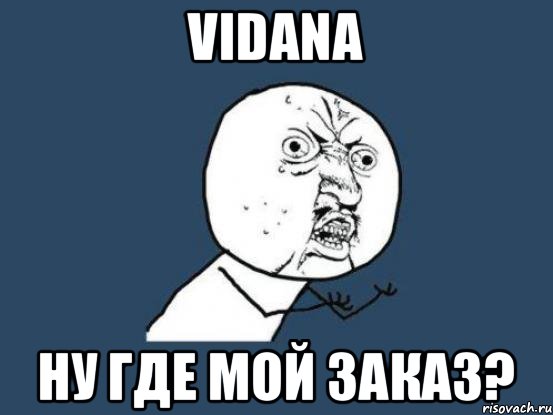 VIDANA

НУ ГДЕ МОЙ ЗАКАЗ?

risovach.ru